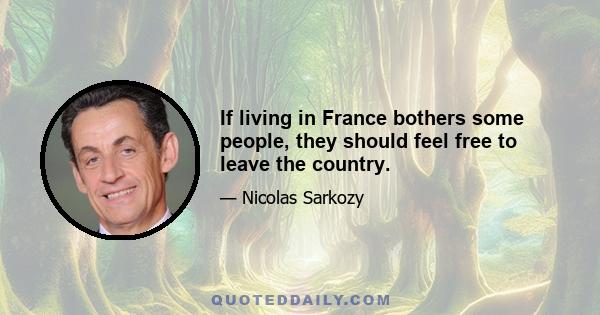 If living in France bothers some people, they should feel free to leave the country.

— Nicolas Sarkozy

QUOTEDDAILY.COM